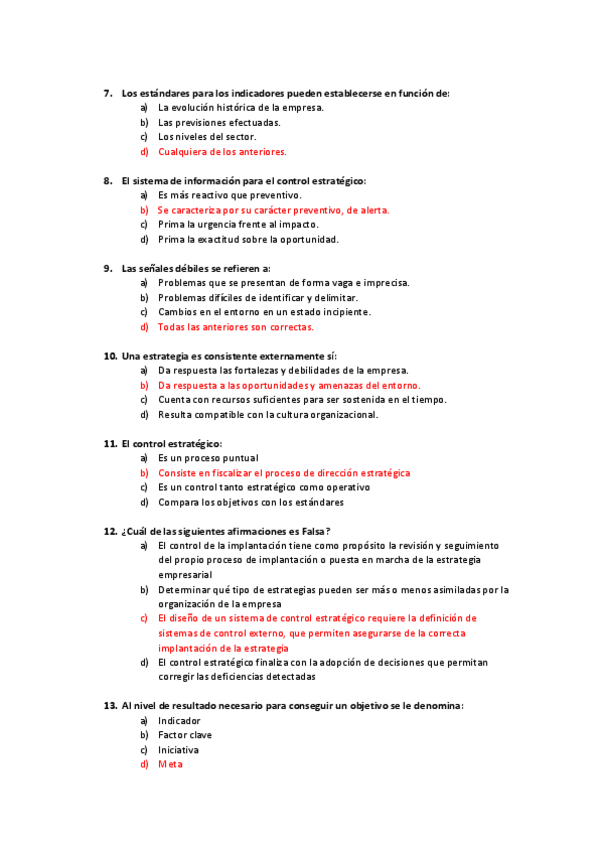 7. Los estándares para los indicadores pueden establecerse en función de:
a) La evolución histórica de la empresa.
b) Las previsiones efectuadas.
c) Los niveles del sector.
d) Cualquiera de los anteriores.

8. El sistema de información para el control estratégico:
a) Es más reactivo que preventivo.
b) Se caracteriza por su carácter preventivo, de alerta.
c) Prima la urgencia frente al impacto.
d) Prima la exactitud sobre la oportunidad.

9. Las señales débiles se refieren a:
a) Problemas que se presentan de forma vaga e imprecisa.
b) Problemas difíciles de identificar y delimitar.
c) Cambios en el entorno en un estado incipiente.
d) Todas las anteriores son correctas.

10. Una estrategia es consistente externamente sí:
a) Da respuesta las fortalezas y debilidades de la empresa.
b) Da respuesta a las oportunidades y amenazas del entorno.
c) Cuenta con recursos suficientes para ser sostenida en el tiempo.
d) Resulta compatible con la cultura organizacional.

11. El control estratégico:
a) Es un proceso puntual
b) Consiste en fiscalizar el proceso de dirección estratégica
c) Es un control tanto estratégico como operativo
d) Compara los objetivos con los estándares

12. ¿Cuál de las siguientes afirmaciones es Falsa?
a) El control de la implantación tiene como propósito la revisión y seguimiento del propio proceso de implantación o puesta en marcha de la estrategia empresarial
b) Determinar qué tipo de estrategias pueden ser más o menos asimiladas por la organización de la empresa
c) El diseño de un sistema de control estratégico requiere la definición de sistemas de control externo, que permiten asegurarse de la correcta implantación de la estrategia
d) El control estratégico finaliza con la adopción de decisiones que permitan corregir las deficiencias detectadas

13. Al nivel de resultado necesario para conseguir un objetivo se le denomina:
a) Indicador
b) Factor clave
c) Iniciativa
d) Meta